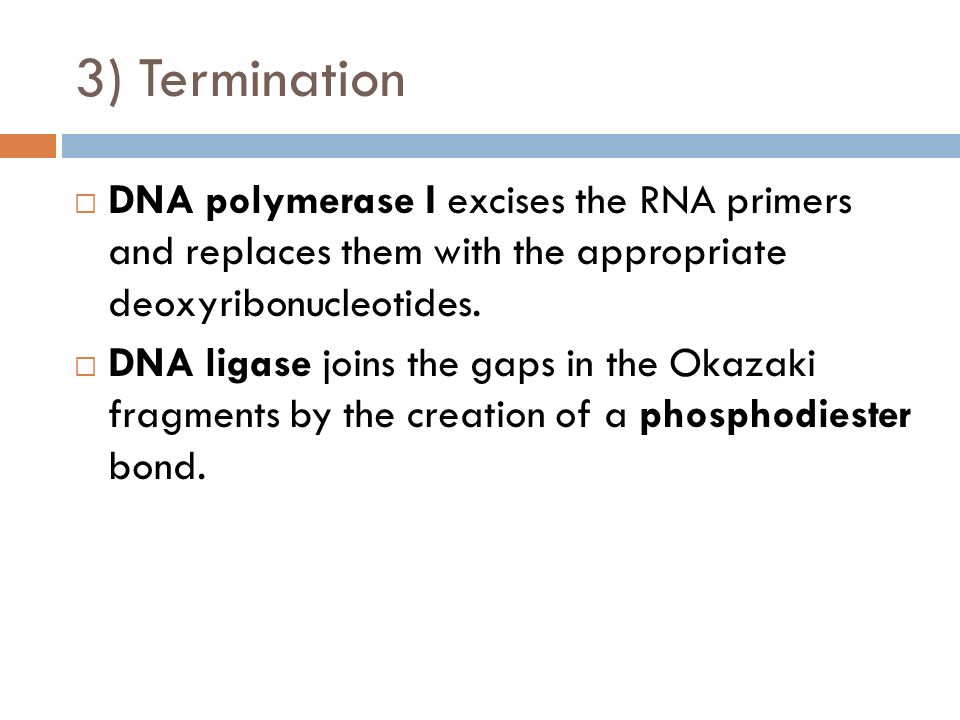 3) Termination

□ DNA polymerase I excises the RNA primers and replaces them with the appropriate deoxyribonucleotides.

□ DNA ligase joins the gaps in the Okazaki fragments by the creation of a phosphodiester bond.